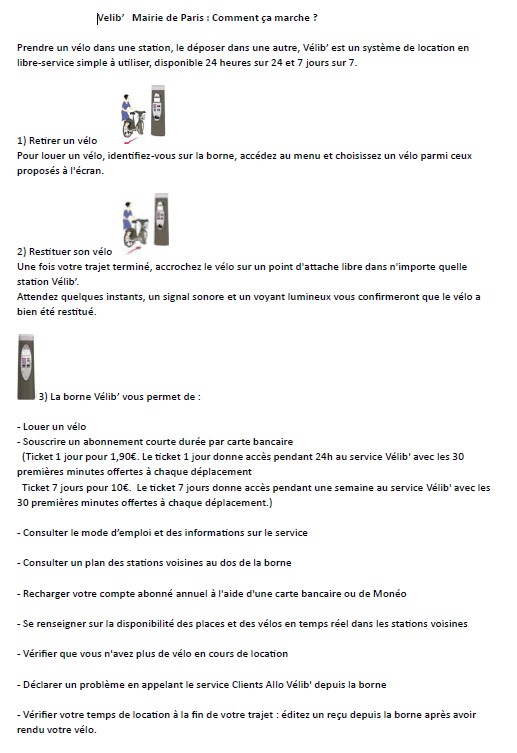 Velib'  Mairie de Paris : Comment ça marche ?

Prendre un vélo dans une station, le déposer dans une autre, Vélib' est un système de location en libre-service simple à utiliser, disponible 24 heures sur 24 et 7 jours sur 7.

1) Retirer un vélo
Pour louer un vélo, identifiez-vous sur la borne, accédez au menu et choisissez un vélo parmi ceux proposés à l'écran.

2) Restituer son vélo
Une fois votre trajet terminé, accrochez le vélo sur un point d'attache libre dans n'importe quelle station Vélib'.
Attendez quelques instants, un signal sonore et un voyant lumineux vous confirmeront que le vélo a bien été restitué.

3) La borne Vélib' vous permet de :

- Louer un vélo
- Souscrire un abonnement courte durée par carte bancaire
(Ticket 1 jour pour 1,90€. Le ticket 1 jour donne accès pendant 24h au service Vélib' avec les 30 premières minutes offertes à chaque déplacement
Ticket 7 jours pour 10€. Le ticket 7 jours donne accès pendant une semaine au service Vélib' avec les 30 premières minutes offertes à chaque déplacement.)

- Consulter le mode d'emploi et des informations sur le service

- Consulter un plan des stations voisines au dos de la borne

- Recharger votre compte abonné annuel à l'aide d'une carte bancaire ou de Monéo

- Se renseigner sur la disponibilité des places et des vélos en temps réel dans les stations voisines

- Vérifier que vous n'avez plus de vélo en cours de location

- Déclarer un problème en appelant le service Clients Allo Vélib' depuis la borne

- Vérifier votre temps de location à la fin de votre trajet : éditez un reçu depuis la borne après avoir rendu votre vélo.